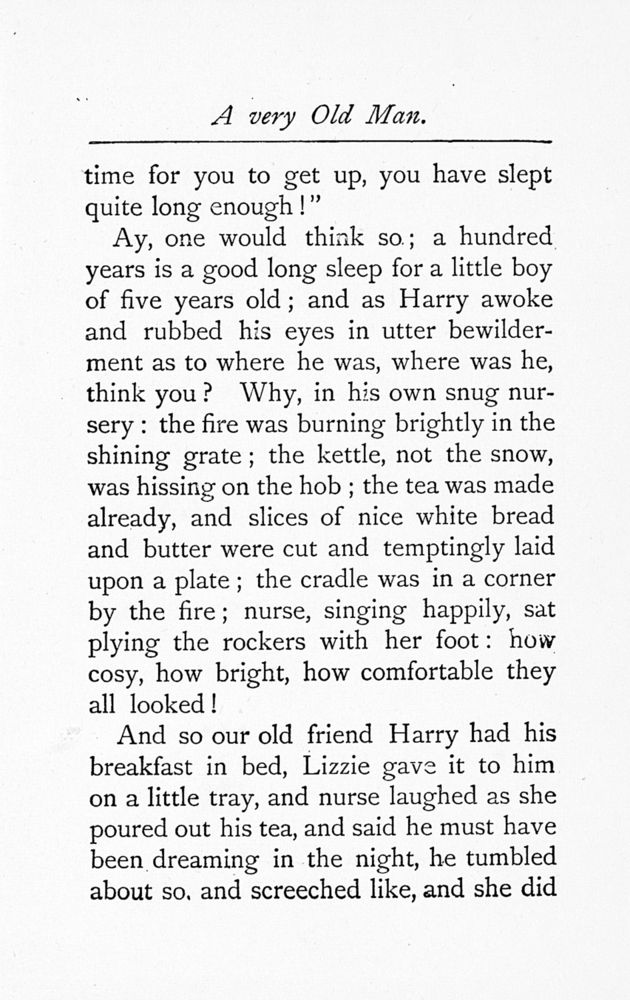 A very Old Man.

time for you to get up, you have slept quite long enough!"

Ay, one would think so; a hundred years is a good long sleep for a little boy of five years old; and as Harry awoke and rubbed his eyes in utter bewilderment as to where he was, where was he, think you? Why, in his own snug nursery: the fire was burning brightly in the shining grate; the kettle, not the snow, was hissing on the hob; the tea was made already, and slices of nice white bread and butter were cut and temptingly laid upon a plate; the cradle was in a corner by the fire; nurse, singing happily, sat plying the rockers with her foot: how cosy, how bright, how comfortable they all looked!

And so our old friend Harry had his breakfast in bed, Lizzie gave it to him on a little tray, and nurse laughed as she poured out his tea, and said he must have been dreaming in the night, he tumbled about so, and screeched like, and she did